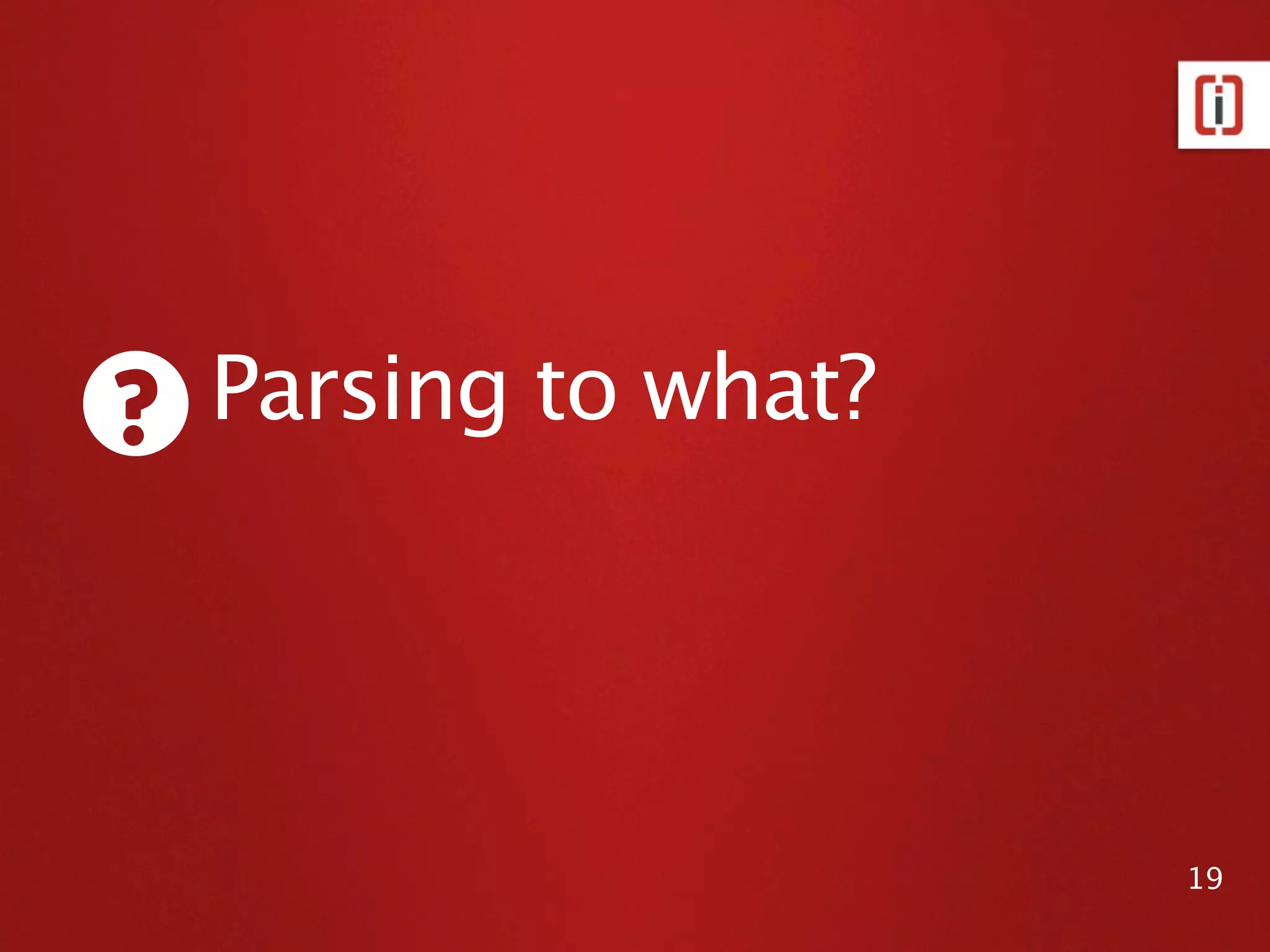 Parsing to what?

19